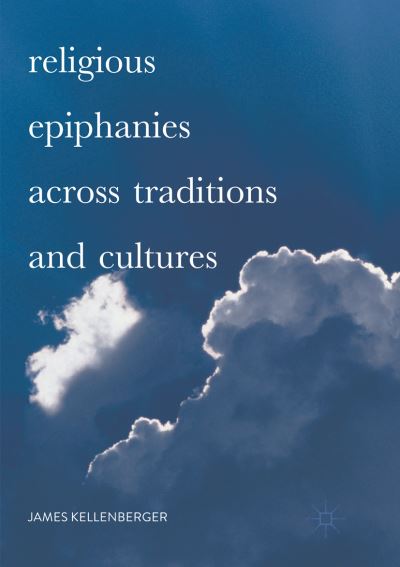 religious epiphanies across traditions and cultures

JAMES KELLENBERGER